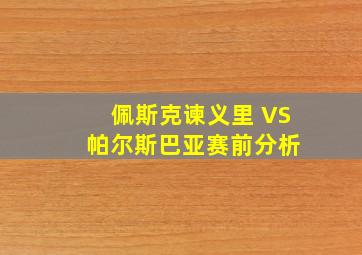 佩斯克谏义里 VS
帕尔斯巴亚赛前分析